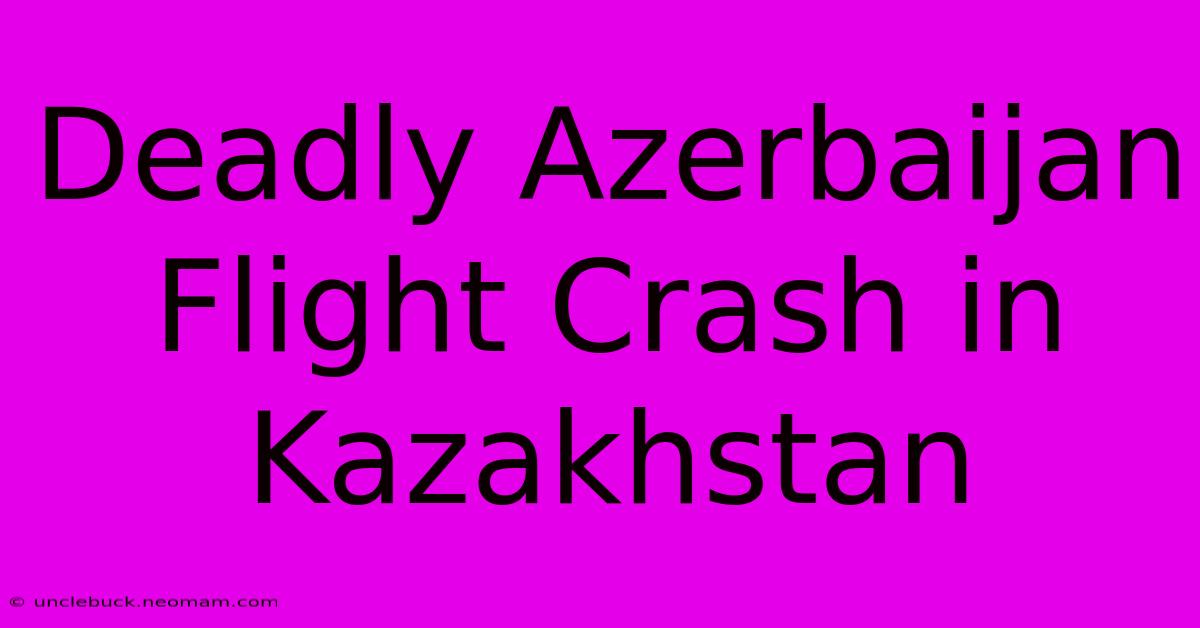 Deadly Azerbaijan Flight Crash in Kazakhstan

© unclebuck.neomam.com